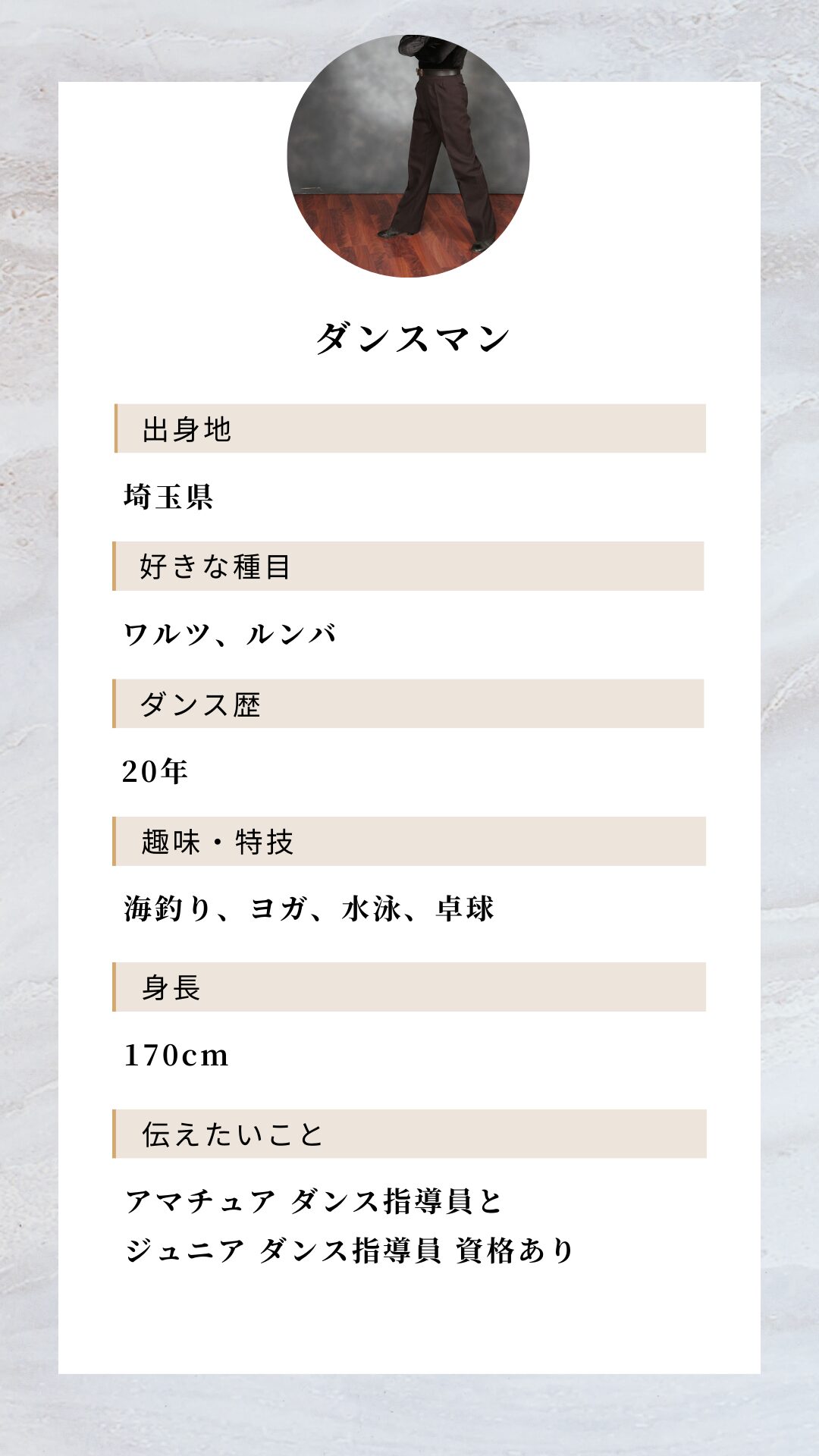 ダンスマン

出身地

埼玉県

好きな種目

ワルツ、ルンバ

ダンス歴

20年

趣味・特技

海釣り、ヨガ、水泳、卓球

身長

170cm

伝えたいこと

アマチュア ダンス指導員と
ジュニア ダンス指導員 資格あり